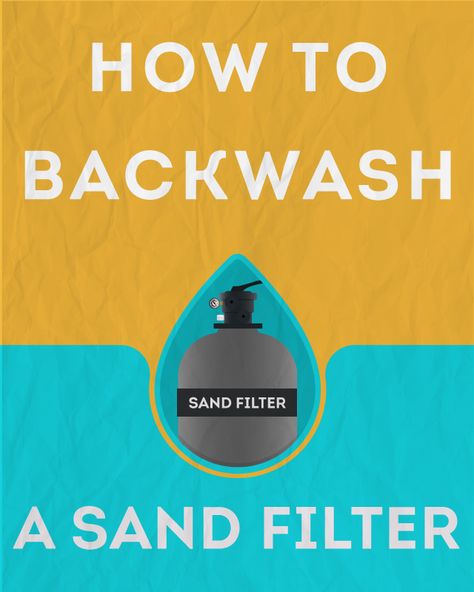 HOW TO
BACKWASH

SAND FILTER

A SAND FILTER